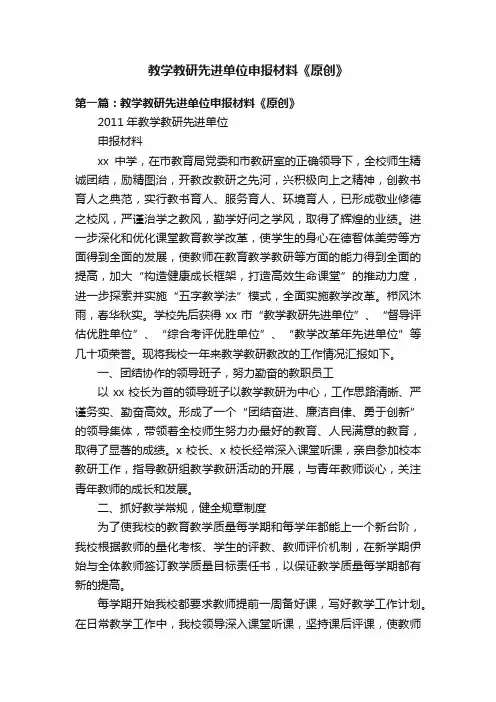 教学教研先进单位申报材料《原创》

第一篇：教学教研先进单位申报材料《原创》

2011 年教学教研先进单位

申报材料

xx 中学，在市教育局党委和市教研室的正确领导下，全校师生精诚团结，励精图治，开教改教研之先河，兴积极向上之精神，创教书育人之典范，实行教书育人、服务育人、环境育人，已形成敬业修德之校风，严谨治学之教风，勤学好问之学风，取得了辉煌的业绩。进一步深化和优化课堂教育教学改革，使学生的身心在德智体美劳等方面得到全面的发展，使教师在教育教学教研等方面的能力得到全面的提高，加大“构造健康成长框架，打造高效生命课堂”的推动力度，进一步探索并实施“五字教学法”模式，全面实施教学改革。栉风沐雨，春华秋实。学校先后获得 xx 市“教学教研先进单位”、“督导评估优胜单位”、“综合考评优胜单位”、“教学改革年先进单位”等几十项荣誉。现将我校一年来教学教研教改的工作情况汇报如下。

一、团结协作的领导班子，努力勤奋的教职员工

以 xx 校长为首的领导班子以教学教研为中心，工作思路清晰、严谨务实、勤奋高效。形成了一个“团结奋进、廉洁自律、勇于创新”的领导集体，带领着全校师生努力办最好的教育、人民满意的教育，取得了显著的成绩。x 校长、x 校长经常深入课堂听课，亲自参加校本教研工作，指导教研组教学教研活动的开展，与青年教师谈心，关注青年教师的成长和发展。

二、抓好教学常规，健全规章制度

为了使我校的教育教学质量每学期和每学年都能上一个新台阶，我校根据教师的量化考核、学生的评教、教师评价机制，在新学期伊始与全体教师签订教学质量目标责任书，以保证教学质量每学期都有新的提高。

每学期开始我校都要求教师提前一周备好课，写好教学工作计划。在日常教学工作中，我校领导深入课堂听课，坚持课后评课，使教师